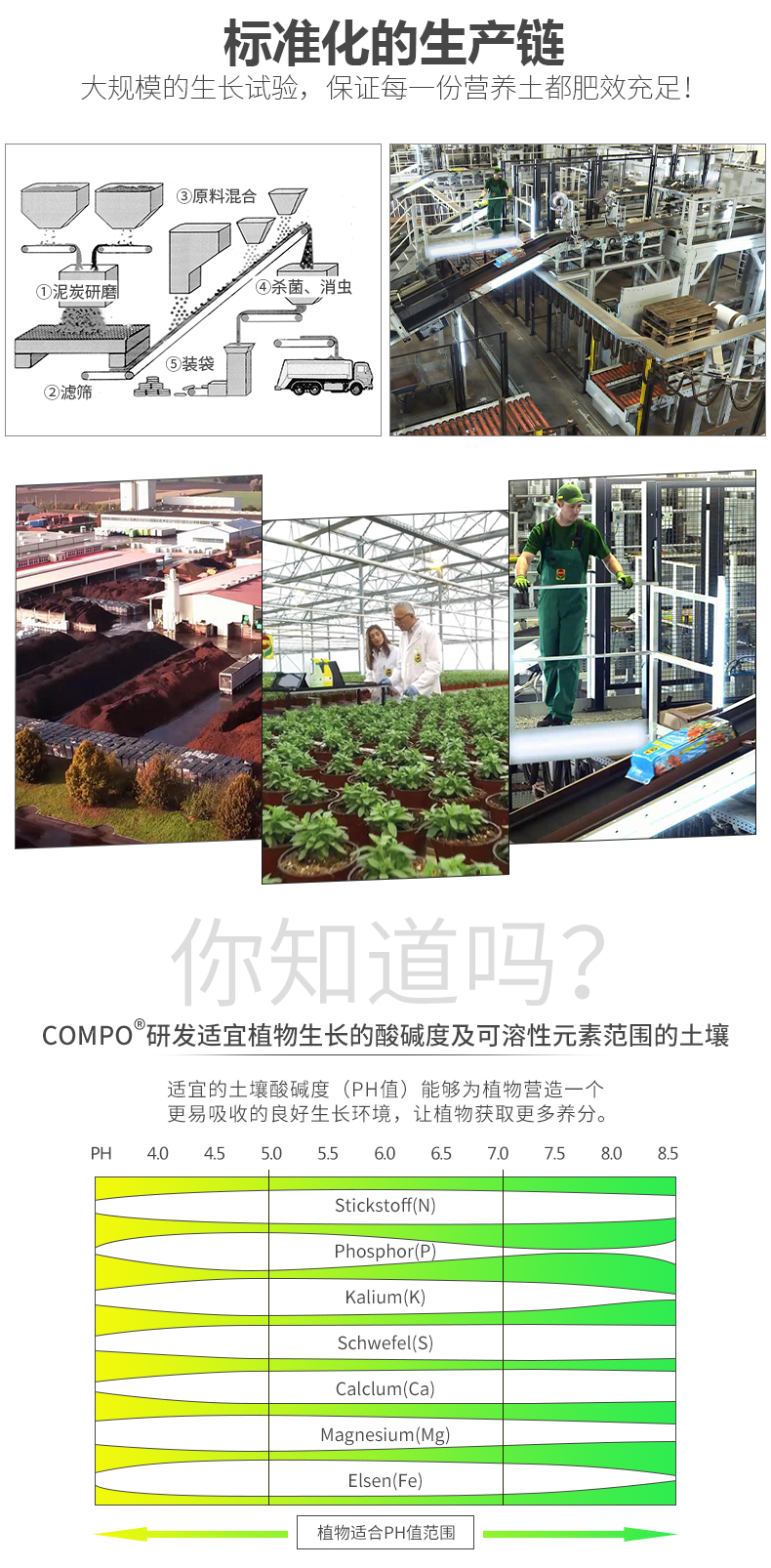 标准化的生产链
大规模的生长试验，保证每一份营养土都肥效充足！

③原料混合
①泥炭研磨
④杀菌、消虫
⑤装袋
②滤筛

你知道吗？
COMPO®研发适宜植物生长的酸碱度及可溶性元素范围的土壤

适宜的土壤酸碱度（PH值）能够为植物营造一个更易吸收的良好生长环境，让植物获取更多养分。

PH 4.0 4.5 5.0 5.5 6.0 6.5 7.0 7.5 8.0 8.5

Stickstoff(N)
Phosphor(P)
Kalium(K)
Schwefel(S)
Calclum(Ca)
Magnesium(Mg)
Elsen(Fe)

植物适合PH值范围